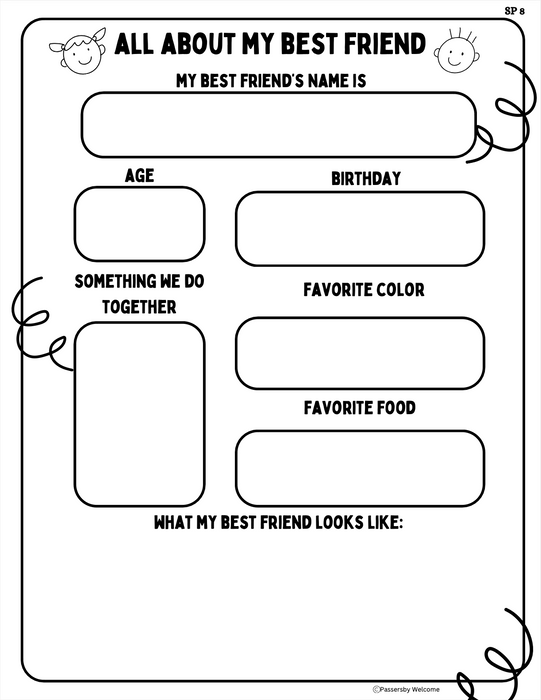 SP 8

ALL ABOUT MY BEST FRIEND

MY BEST FRIEND'S NAME IS

AGE

BIRTHDAY

SOMETHING WE DO TOGETHER

FAVORITE COLOR

FAVORITE FOOD

WHAT MY BEST FRIEND LOOKS LIKE:

©Passersby Welcome